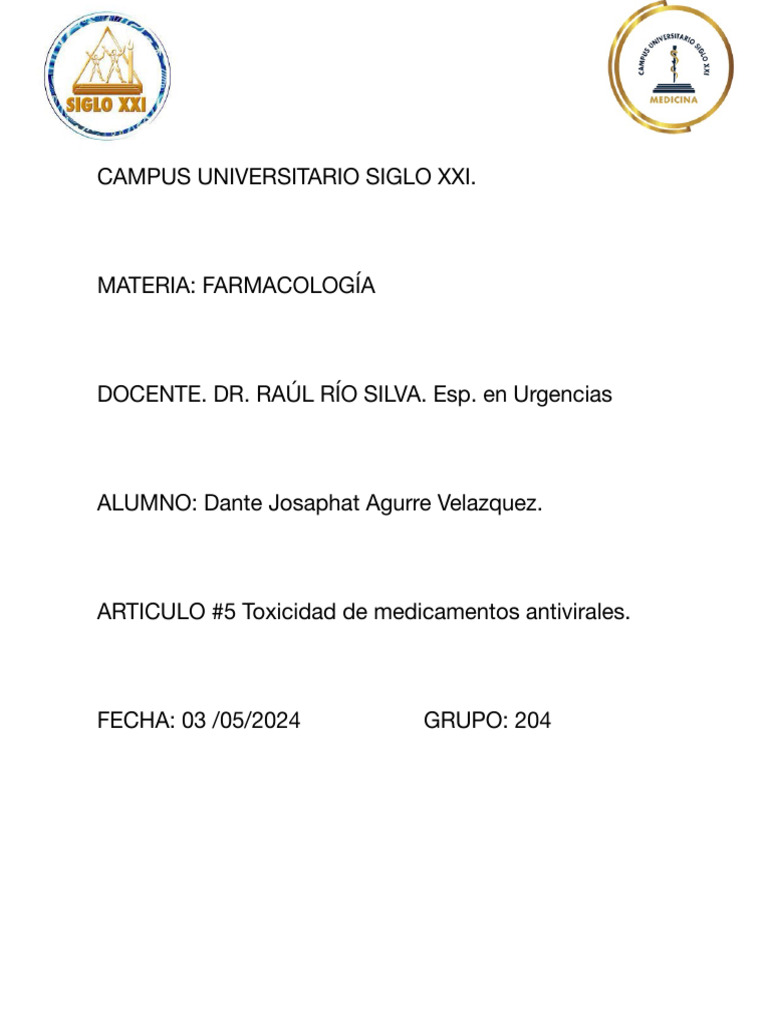 SIGLO XXI

CAMPUS UNIVERSITARIO SIGLO XXI
MEDICINA

CAMPUS UNIVERSITARIO SIGLO XXI.

MATERIA: FARMACOLOGÍA

DOCENTE. DR. RAÚL RÍO SILVA. Esp. en Urgencias

ALUMNO: Dante Josaphat Agurre Velazquez.

ARTICULO #5 Toxicidad de medicamentos antivirales.

FECHA: 03 /05/2024 GRUPO: 204